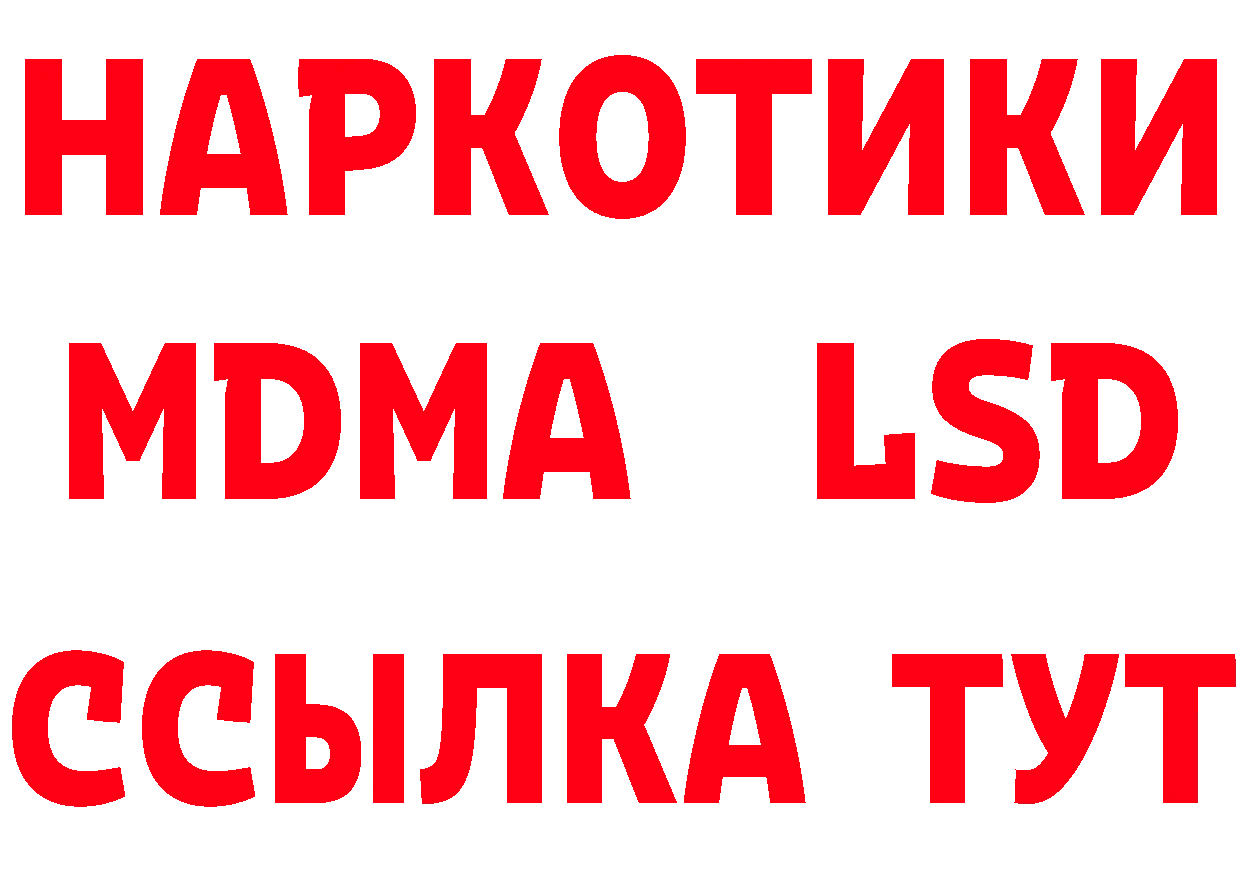 НАРКОТИКИ
MDMA LSD
ССЫЛКА ТУТ